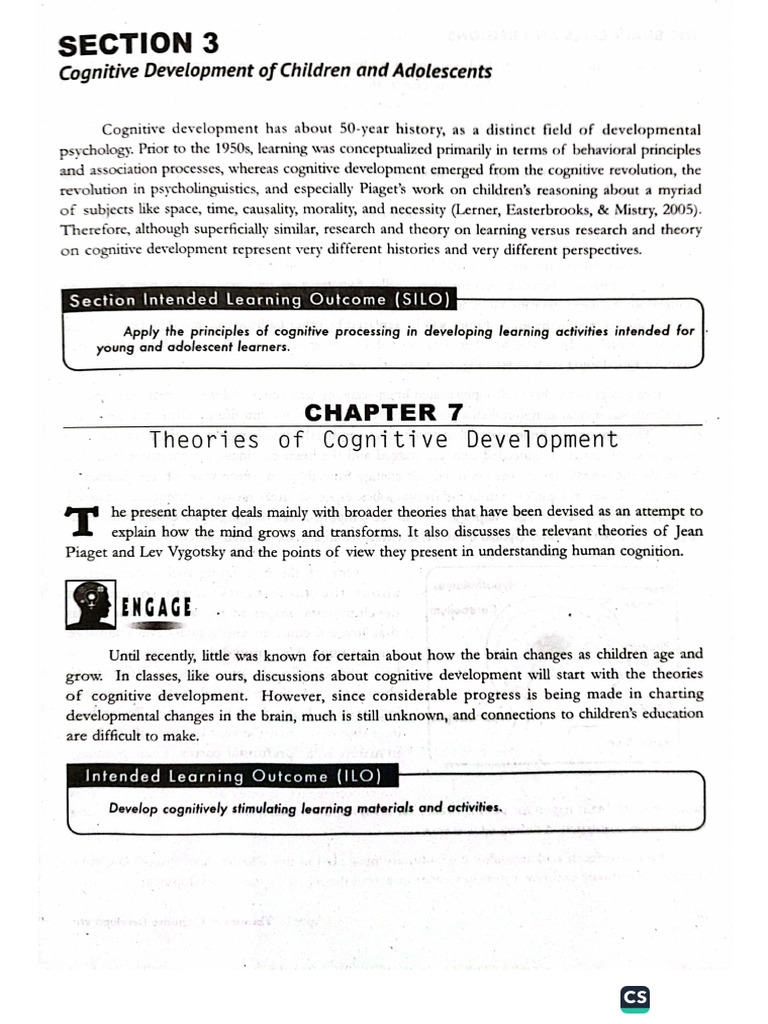 SECTION 3
Cognitive Development of Children and Adolescents

Cognitive development has about 50-year history, as a distinct field of developmental psychology. Prior to the 1950s, learning was conceptualized primarily in terms of behavioral principles and association processes, whereas cognitive development emerged from the cognitive revolution, the revolution in psycholinguistics, and especially Piaget's work on children's reasoning about a myriad of subjects like space, time, causality, morality, and necessity (Lerner, Easterbrooks, & Mistry, 2005). Therefore, although superficially similar, research and theory on learning versus research and theory on cognitive development represent very different histories and very different perspectives.

Section Intended Learning Outcome (SILO)

Apply the principles of cognitive processing in developing learning activities intended for young and adolescent learners.

CHAPTER 7
Theories of Cognitive Development

The present chapter deals mainly with broader theories that have been devised as an attempt to explain how the mind grows and transforms. It also discusses the relevant theories of Jean Piaget and Lev Vygotsky and the points of view they present in understanding human cognition.

ENGAGE

Until recently, little was known for certain about how the brain changes as children age and grow. In classes, like ours, discussions about cognitive development will start with the theories of cognitive development. However, since considerable progress is being made in charting developmental changes in the brain, much is still unknown, and connections to children's education are difficult to make.

Intended Learning Outcome (ILO)

Develop cognitively stimulating learning materials and activities.

CS